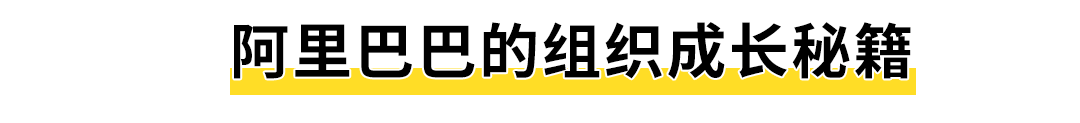 阿里巴巴的组织成长秘籍